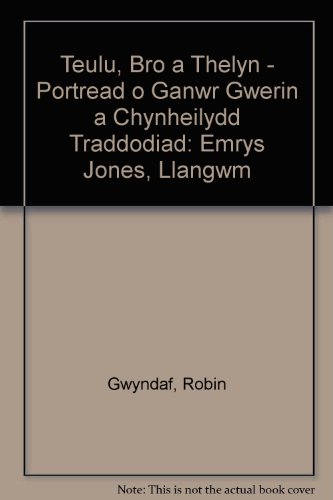 Teulu, Bro a Thelyn - Portread o Ganwr Gwerin a Chynheilydd Traddodiad: Emrys Jones, Llangwm

Gwyndaf, Robin

Note: This is not the actual book cover